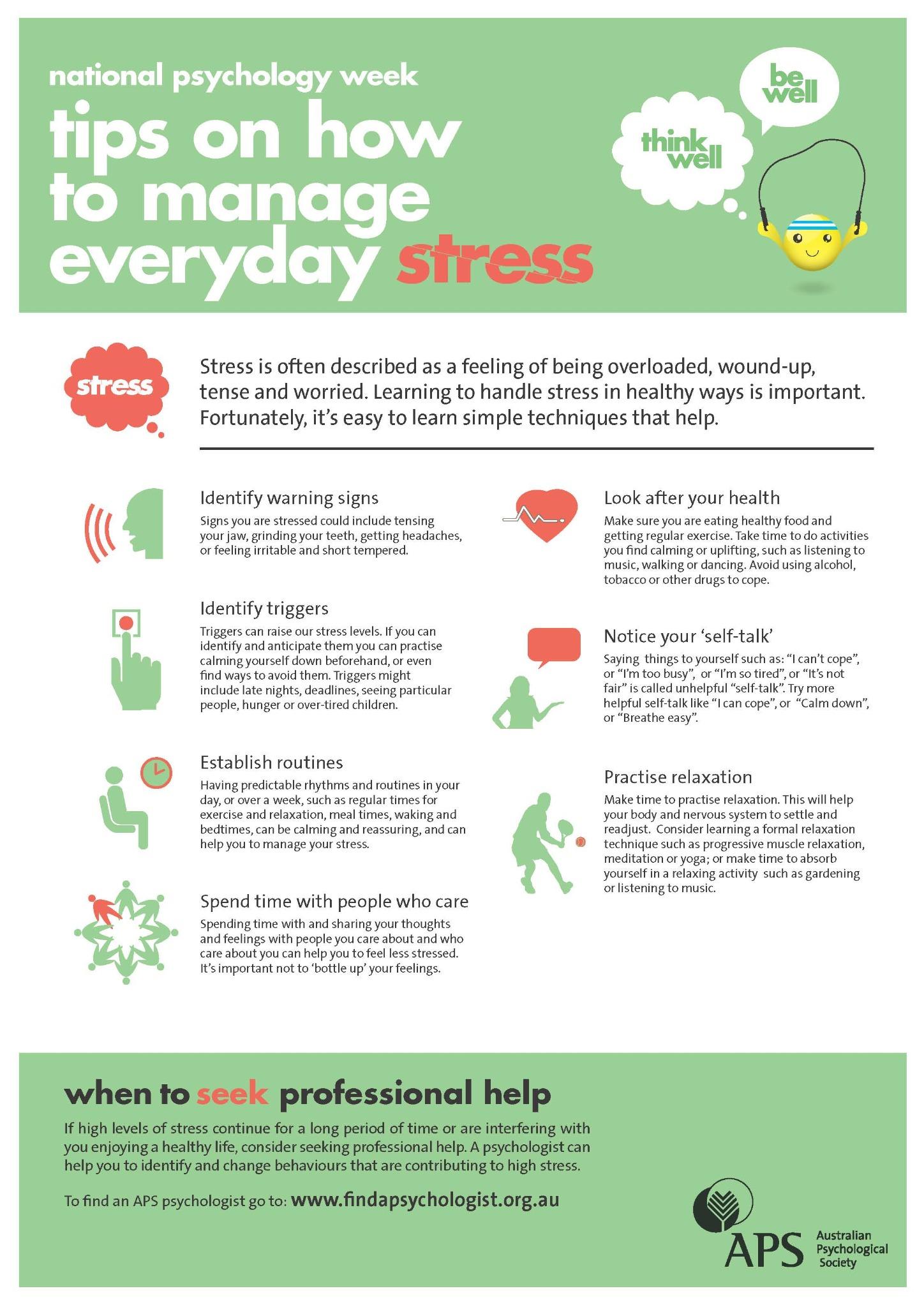 national psychology week

tips on how to manage everyday stress

think well

be well

stress

Stress is often described as a feeling of being overloaded, wound-up, tense and worried. Learning to handle stress in healthy ways is important. Fortunately, it's easy to learn simple techniques that help.

Identify warning signs

Signs you are stressed could include tensing your jaw, grinding your teeth, getting headaches, or feeling irritable and short tempered.

Identify triggers

Triggers can raise our stress levels. If you can identify and anticipate them you can practise calming yourself down beforehand, or even find ways to avoid them. Triggers might include late nights, deadlines, seeing particular people, hunger or over-tired children.

Establish routines

Having predictable rhythms and routines in your day, or over a week, such as regular times for exercise and relaxation, meal times, waking and bedtimes, can be calming and reassuring, and can help you to manage your stress.

Spend time with people who care

Spending time with and sharing your thoughts and feelings with people you care about and who care about you can help you to feel less stressed. It's important not to 'bottle up' your feelings.

Look after your health

Make sure you are eating healthy food and getting regular exercise. Take time to do activities you find calming or uplifting, such as listening to music, walking or dancing. Avoid using alcohol, tobacco or other drugs to cope.

Notice your 'self-talk'

Saying things to yourself such as: "I can't cope", or "I'm too busy", or "I'm so tired", or "It's not fair" is called unhelpful "self-talk". Try more helpful self-talk like "I can cope", or "Calm down", or "Breathe easy".

Practise relaxation

Make time to practise relaxation. This will help your body and nervous system to settle and readjust. Consider learning a formal relaxation technique such as progressive muscle relaxation, meditation or yoga; or make time to absorb yourself in a relaxing activity such as gardening or listening to music.

when to seek professional help

If high levels of stress continue for a long period of time or are interfering with you enjoying a healthy life, consider seeking professional help. A psychologist can help you to identify and change behaviours that are contributing to high stress.

To find an APS psychologist go to: www.findapsychologist.org.au

APS Australian Psychological Society